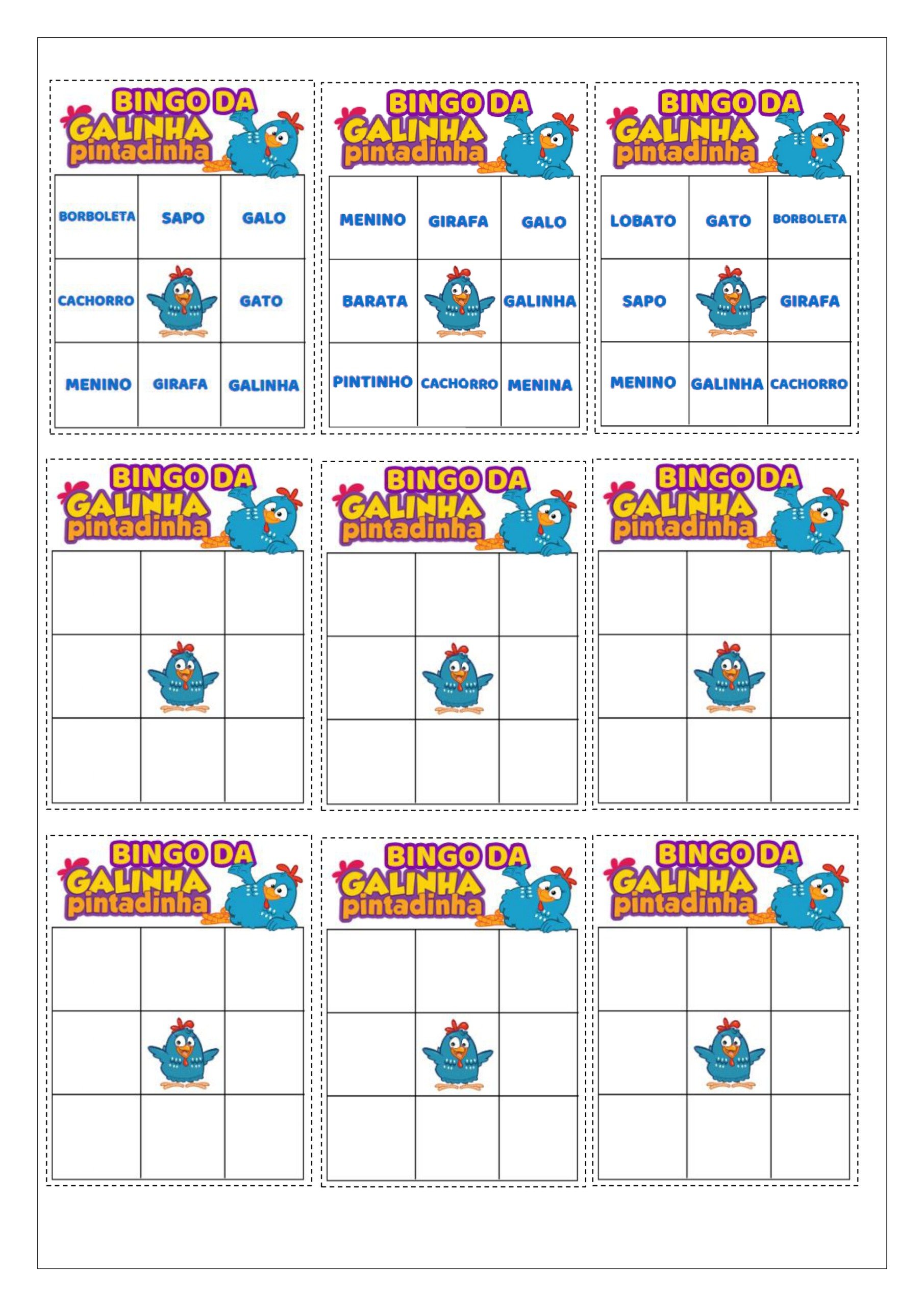 BINGO DA
GALINHA
pintadinha

| BORBOLETA | SAPO | GALO |
|---|---|---|
| CACHORRO | | GATO |
| MENINO | GIRAFA | GALINHA |

BINGO DA
GALINHA
pintadinha

| MENINO | GIRAFA | GALO |
|---|---|---|
| BARATA | | GALINHA |
| PINTINHO | CACHORRO | MENINA |

BINGO DA
GALINHA
pintadinha

| LOBATO | GATO | BORBOLETA |
|---|---|---|
| SAPO | | GIRAFA |
| MENINO | GALINHA | CACHORRO |

BINGO DA
GALINHA
pintadinha

BINGO DA
GALINHA
pintadinha

BINGO DA
GALINHA
pintadinha

BINGO DA
GALINHA
pintadinha

BINGO DA
GALINHA
pintadinha

BINGO DA
GALINHA
pintadinha